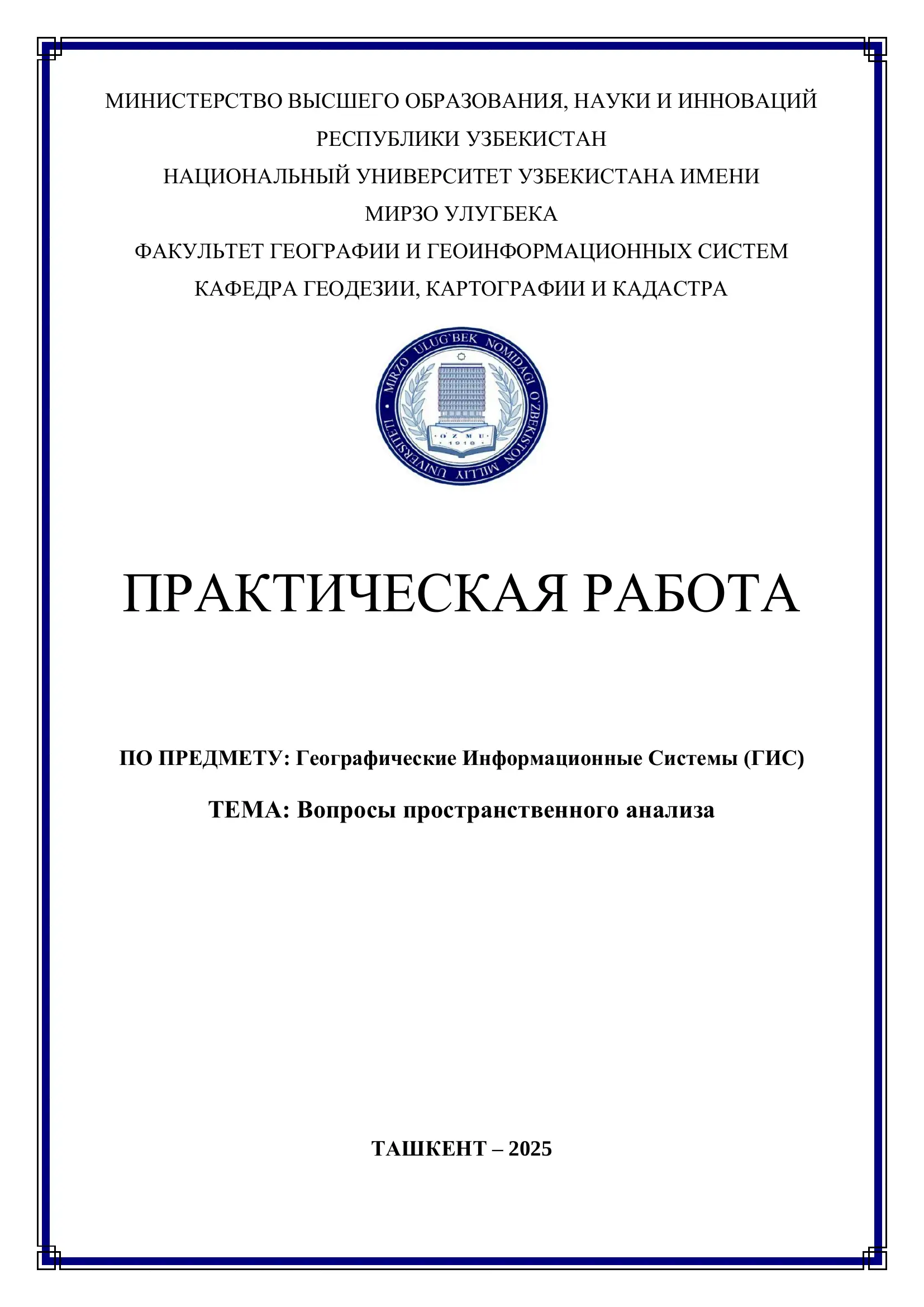 МИНИСТЕРСТВО ВЫСШЕГО ОБРАЗОВАНИЯ, НАУКИ И ИННОВАЦИЙ РЕСПУБЛИКИ УЗБЕКИСТАН
НАЦИОНАЛЬНЫЙ УНИВЕРСИТЕТ УЗБЕКИСТАНА ИМЕНИ МИРЗО УЛУГБЕКА
ФАКУЛЬТЕТ ГЕОГРАФИИ И ГЕОИНФОРМАЦИОННЫХ СИСТЕМ
КАФЕДРА ГЕОДЕЗИИ, КАРТОГРАФИИ И КАДАСТРА

MIRZO ULUG`BEK NOMIDAGI O`ZBEKISTON MILLIY UNIVERSITETI
O`ZMU
1918

ПРАКТИЧЕСКАЯ РАБОТА

ПО ПРЕДМЕТУ: Географические Информационные Системы (ГИС)

ТЕМА: Вопросы пространственного анализа

ТАШКЕНТ – 2025